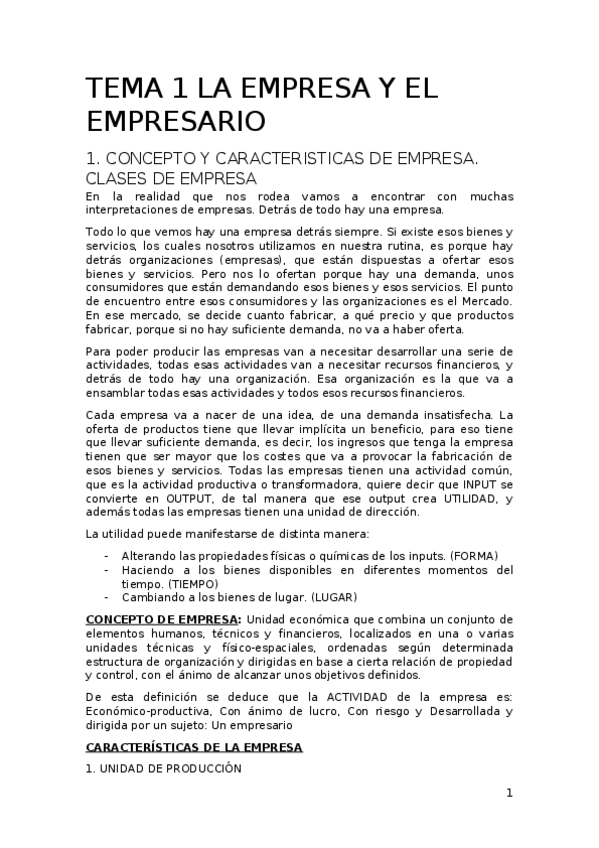 TEMA 1 LA EMPRESA Y EL EMPRESARIO

1. CONCEPTO Y CARACTERISTICAS DE EMPRESA. CLASES DE EMPRESA

En la realidad que nos rodea vamos a encontrar con muchas interpretaciones de empresas. Detrás de todo hay una empresa.

Todo lo que vemos hay una empresa detrás siempre. Si existe esos bienes y servicios, los cuales nosotros utilizamos en nuestra rutina, es porque hay detrás organizaciones (empresas), que están dispuestas a ofertar esos bienes y servicios. Pero nos lo ofertan porque hay una demanda, unos consumidores que están demandando esos bienes y esos servicios. El punto de encuentro entre esos consumidores y las organizaciones es el Mercado. En ese mercado, se decide cuanto fabricar, a qué precio y que productos fabricar, porque si no hay suficiente demanda, no va a haber oferta.

Para poder producir las empresas van a necesitar desarrollar una serie de actividades, todas esas actividades van a necesitar recursos financieros, y detrás de todo hay una organización. Esa organización es la que va a ensamblar todas esas actividades y todos esos recursos financieros.

Cada empresa va a nacer de una idea, de una demanda insatisfecha. La oferta de productos tiene que llevar implícita un beneficio, para eso tiene que llevar suficiente demanda, es decir, los ingresos que tenga la empresa tienen que ser mayor que los costes que va a provocar la fabricación de esos bienes y servicios. Todas las empresas tienen una actividad común, que es la actividad productiva o transformadora, quiere decir que INPUT se convierte en OUTPUT, de tal manera que ese output crea UTILIDAD, y además todas las empresas tienen una unidad de dirección.

La utilidad puede manifestarse de distinta manera:

- Alterando las propiedades físicas o químicas de los inputs. (FORMA)
- Haciendo a los bienes disponibles en diferentes momentos del tiempo. (TIEMPO)
- Cambiando a los bienes de lugar. (LUGAR)

CONCEPTO DE EMPRESA: Unidad económica que combina un conjunto de elementos humanos, técnicos y financieros, localizados en una o varias unidades técnicas y físico-espaciales, ordenadas según determinada estructura de organización y dirigidas en base a cierta relación de propiedad y control, con el ánimo de alcanzar unos objetivos definidos.

De esta definición se deduce que la ACTIVIDAD de la empresa es: Económico-productiva, Con ánimo de lucro, Con riesgo y Desarrollada y dirigida por un sujeto: Un empresario

CARACTERÍSTICAS DE LA EMPRESA

1. UNIDAD DE PRODUCCIÓN

1